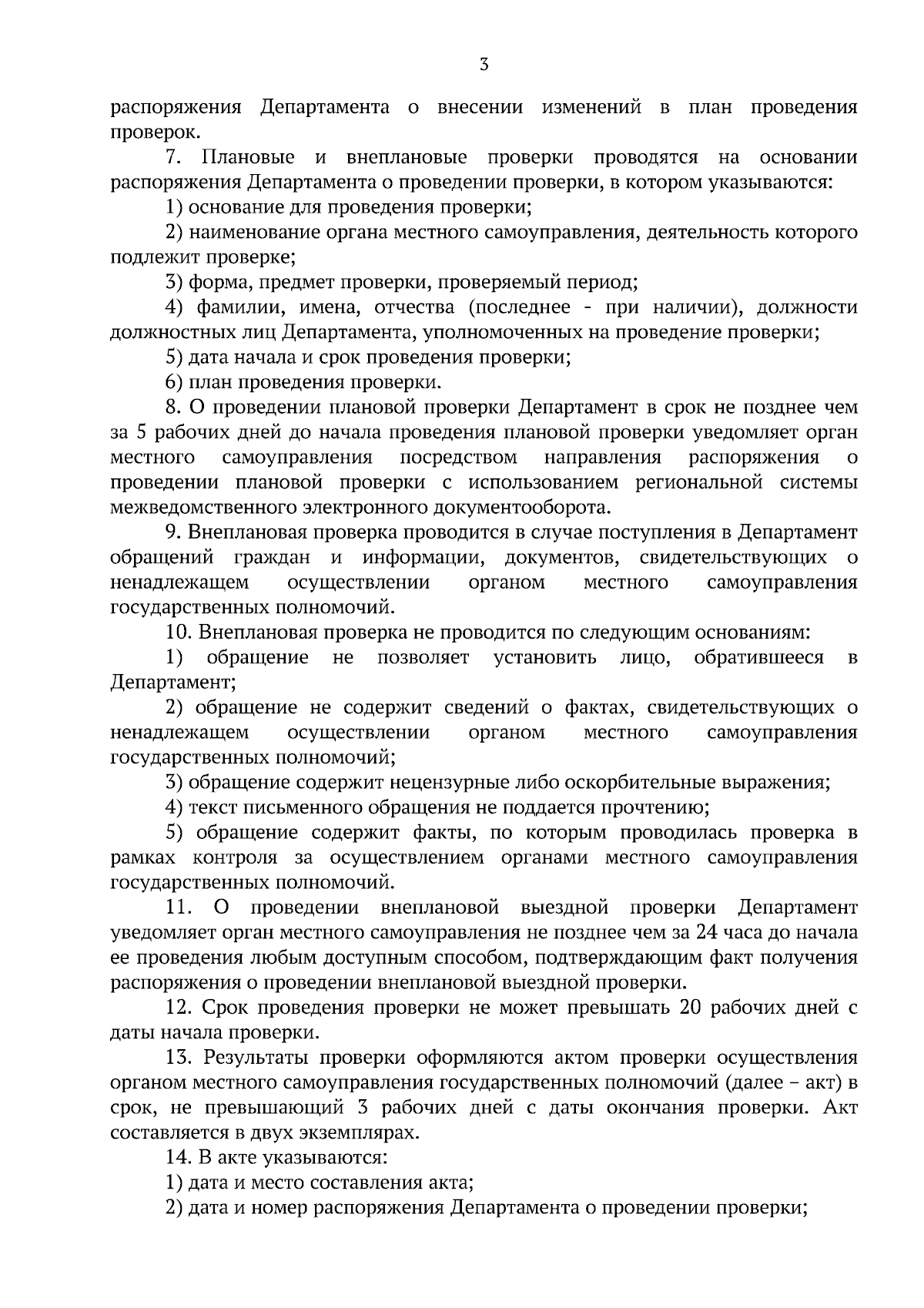 3

распоряжения Департамента о внесении изменений в план проведения проверок.

7. Плановые и внеплановые проверки проводятся на основании распоряжения Департамента о проведении проверки, в котором указываются:

1) основание для проведения проверки;

2) наименование органа местного самоуправления, деятельность которого подлежит проверке;

3) форма, предмет проверки, проверяемый период;

4) фамилии, имена, отчества (последнее - при наличии), должности должностных лиц Департамента, уполномоченных на проведение проверки;

5) дата начала и срок проведения проверки;

6) план проведения проверки.

8. О проведении плановой проверки Департамент в срок не позднее чем за 5 рабочих дней до начала проведения плановой проверки уведомляет орган местного самоуправления посредством направления распоряжения о проведении плановой проверки с использованием региональной системы межведомственного электронного документооборота.

9. Внеплановая проверка проводится в случае поступления в Департамент обращений граждан и информации, документов, свидетельствующих о ненадлежащем осуществлении органом местного самоуправления государственных полномочий.

10. Внеплановая проверка не проводится по следующим основаниям:

1) обращение не позволяет установить лицо, обратившееся в Департамент;

2) обращение не содержит сведений о фактах, свидетельствующих о ненадлежащем осуществлении органом местного самоуправления государственных полномочий;

3) обращение содержит нецензурные либо оскорбительные выражения;

4) текст письменного обращения не поддается прочтению;

5) обращение содержит факты, по которым проводилась проверка в рамках контроля за осуществлением органами местного самоуправления государственных полномочий.

11. О проведении внеплановой выездной проверки Департамент уведомляет орган местного самоуправления не позднее чем за 24 часа до начала ее проведения любым доступным способом, подтверждающим факт получения распоряжения о проведении внеплановой выездной проверки.

12. Срок проведения проверки не может превышать 20 рабочих дней с даты начала проверки.

13. Результаты проверки оформляются актом проверки осуществления органом местного самоуправления государственных полномочий (далее – акт) в срок, не превышающий 3 рабочих дней с даты окончания проверки. Акт составляется в двух экземплярах.

14. В акте указываются:

1) дата и место составления акта;

2) дата и номер распоряжения Департамента о проведении проверки;